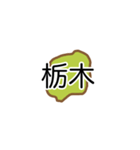 栃木